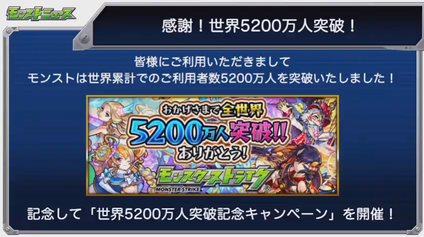 モンストニュース

感謝！世界5200万人突破！

皆様にご利用いただきまして
モンストは世界累計でのご利用者数5200万人を突破いたしました！

おかげさまで全世界
5200万人突破!!
ありがとう！
モンスターストライク
MONSTER STRIKE

記念して「世界5200万人突破記念キャンペーン」を開催！